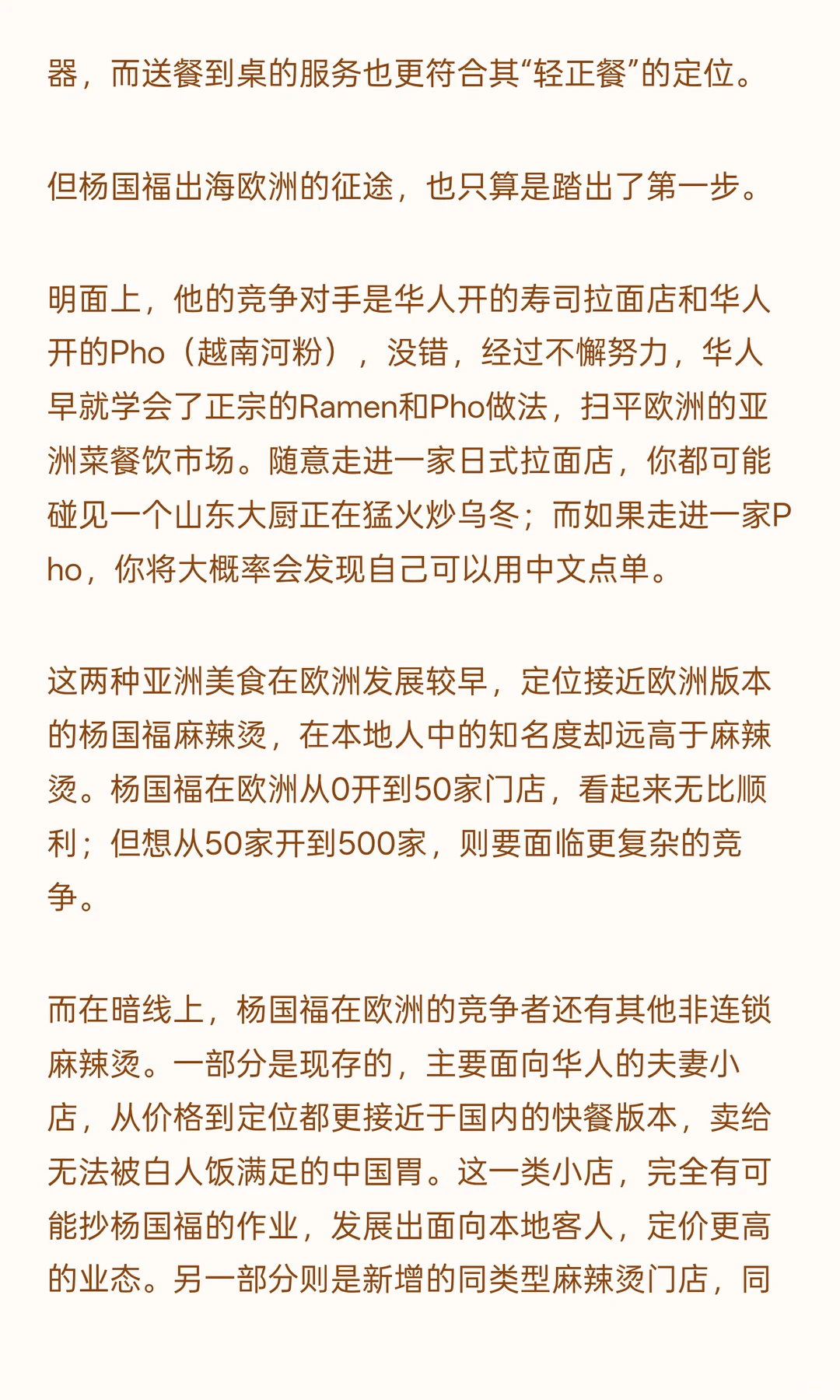 器，而送餐到桌的服务也更符合其“轻正餐”的定位。

但杨国福出海欧洲的征途，也只算是踏出了第一步。

明面上，他的竞争对手是华人开的寿司拉面店和华人开的Pho（越南河粉），没错，经过不懈努力，华人早就学会了正宗的Ramen和Pho做法，扫平欧洲的亚洲菜餐饮市场。随意走进一家日式拉面店，你都可能碰见一个山东大厨正在猛火炒乌冬；而如果走进一家Pho，你将大概率会发现自己可以用中文点单。

这两种亚洲美食在欧洲发展较早，定位接近欧洲版本的杨国福麻辣烫，在本地人中的知名度却远高于麻辣烫。杨国福在欧洲从0开到50家门店，看起来无比顺利；但想从50家开到500家，则要面临更复杂的竞争。

而在暗线上，杨国福在欧洲的竞争者还有其他非连锁麻辣烫。一部分是现存的，主要面向华人的夫妻小店，从价格到定位都更接近于国内的快餐版本，卖给无法被白人饭满足的中国胃。这一类小店，完全有可能抄杨国福的作业，发展出面向本地客人，定价更高的业态。另一部分则是新增的同类型麻辣烫门店，同